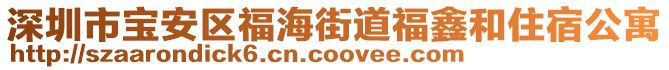 深圳市宝安区福海街道福鑫和住宿公寓
http://szaarondick6.cn.coovee.com